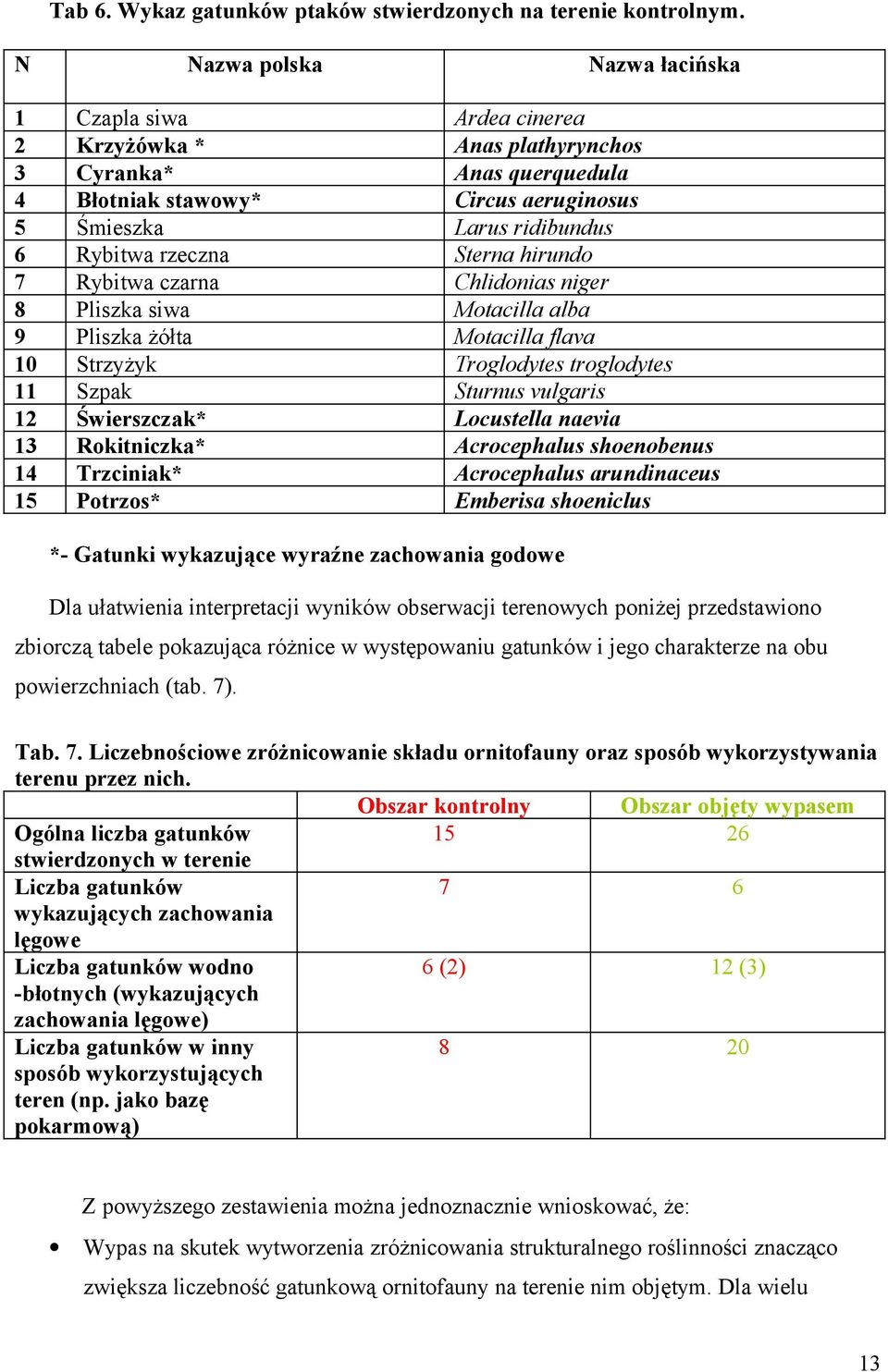 Tab 6. Wykaz gatunków ptaków stwierdzonych na terenie kontrolnym.

| N | Nazwa polska | Nazwa łacińska |
|---|---|---|
| 1 | Czapla siwa | Ardea cinerea |
| 2 | Krzyżówka * | Anas plathyrynchos |
| 3 | Cyranka* | Anas querquedula |
| 4 | Błotniak stawowy* | Circus aeruginosus |
| 5 | Śmieszka | Larus ridibundus |
| 6 | Rybitwa rzeczna | Sterna hirundo |
| 7 | Rybitwa czarna | Chlidonias niger |
| 8 | Pliszka siwa | Motacilla alba |
| 9 | Pliszka żółta | Motacilla flava |
| 10 | Strzyżyk | Troglodytes troglodytes |
| 11 | Szpak | Sturnus vulgaris |
| 12 | Świerszczak* | Locustella naevia |
| 13 | Rokitniczka* | Acrocephalus shoenobenus |
| 14 | Trzciniak* | Acrocephalus arundinaceus |
| 15 | Potrzos* | Emberisa shoeniclus |

*- Gatunki wykazujące wyraźne zachowania godowe

Dla ułatwienia interpretacji wyników obserwacji terenowych poniżej przedstawiono zbiorczą tabele pokazująca różnice w występowaniu gatunków i jego charakterze na obu powierzchniach (tab. 7).

Tab. 7. Liczebnościowe zróżnicowanie składu ornitofauny oraz sposób wykorzystywania terenu przez nich.

| | Obszar kontrolny | Obszar objęty wypasem |
|---|---|---|
| Ogólna liczba gatunków stwierdzonych w terenie | 15 | 26 |
| Liczba gatunków wykazujących zachowania lęgowe | 7 | 6 |
| Liczba gatunków wodno -błotnych (wykazujących zachowania lęgowe) | 6 (2) | 12 (3) |
| Liczba gatunków w inny sposób wykorzystujących teren (np. jako bazę pokarmową) | 8 | 20 |

Z powyższego zestawienia można jednoznacznie wnioskować, że:

• Wypas na skutek wytworzenia zróżnicowania strukturalnego roślinności znacząco zwiększa liczebność gatunkową ornitofauny na terenie nim objętym. Dla wielu

13